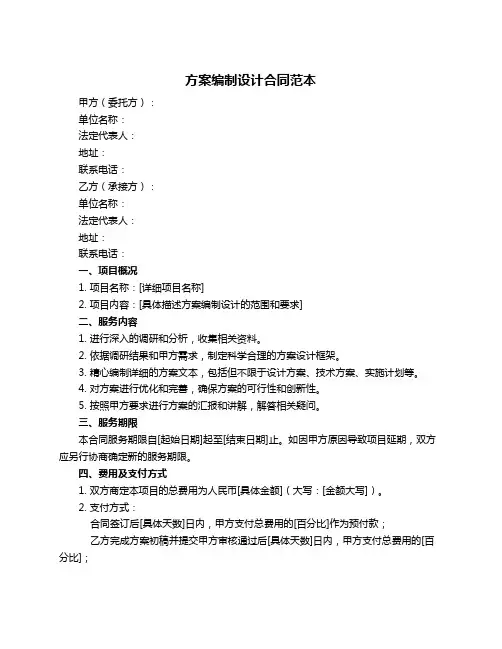 方案编制设计合同范本

甲方（委托方）：
单位名称：
法定代表人：
地址：
联系电话：
乙方（承接方）：
单位名称：
法定代表人：
地址：
联系电话：

一、项目概况
1. 项目名称：[详细项目名称]
2. 项目内容：[具体描述方案编制设计的范围和要求]

二、服务内容
1. 进行深入的调研和分析，收集相关资料。
2. 依据调研结果和甲方需求，制定科学合理的方案设计框架。
3. 精心编制详细的方案文本，包括但不限于设计方案、技术方案、实施计划等。
4. 对方案进行优化和完善，确保方案的可行性和创新性。
5. 按照甲方要求进行方案的汇报和讲解，解答相关疑问。

三、服务期限
本合同服务期限自[起始日期]起至[结束日期]止。如因甲方原因导致项目延期，双方应另行协商确定新的服务期限。

四、费用及支付方式
1. 双方商定本项目的总费用为人民币[具体金额]（大写：[金额大写]）。
2. 支付方式：
合同签订后[具体天数]日内，甲方支付总费用的[百分比]作为预付款；
乙方完成方案初稿并提交甲方审核通过后[具体天数]日内，甲方支付总费用的[百分比]；